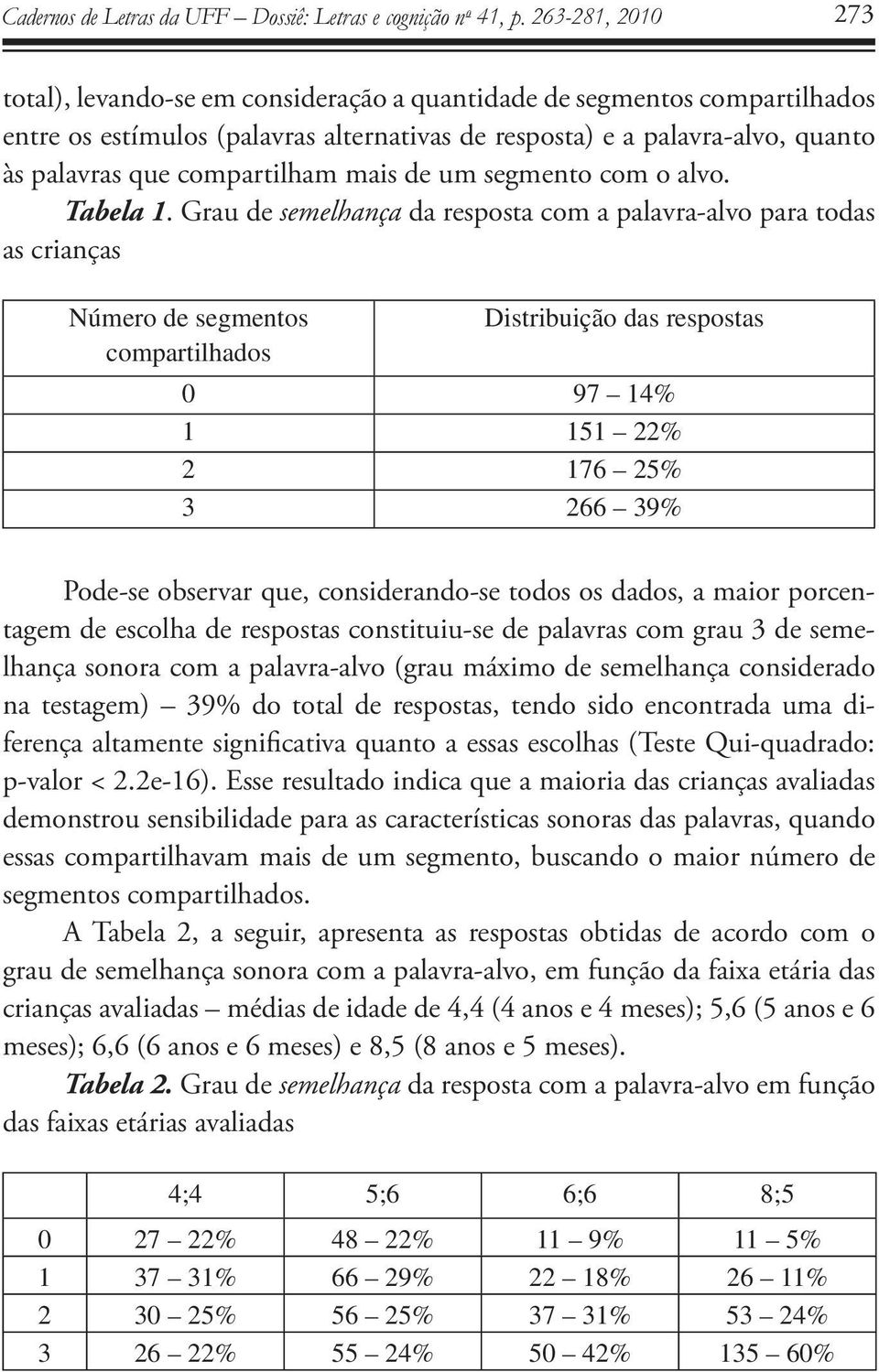 Cadernos de Letras da UFF – Dossiê: Letras e cognição nº 41, p. 263-281, 2010 273

total), levando-se em consideração a quantidade de segmentos compartilhados entre os estímulos (palavras alternativas de resposta) e a palavra-alvo, quanto às palavras que compartilham mais de um segmento com o alvo.

Tabela 1. Grau de semelhança da resposta com a palavra-alvo para todas as crianças

| Número de segmentos compartilhados | Distribuição das respostas |
|---|---|
| 0 | 97 – 14% |
| 1 | 151 – 22% |
| 2 | 176 – 25% |
| 3 | 266 – 39% |

Pode-se observar que, considerando-se todos os dados, a maior porcentagem de escolha de respostas constituiu-se de palavras com grau 3 de semelhança sonora com a palavra-alvo (grau máximo de semelhança considerado na testagem) – 39% do total de respostas, tendo sido encontrada uma diferença altamente significativa quanto a essas escolhas (Teste Qui-quadrado: p-valor < 2.2e-16). Esse resultado indica que a maioria das crianças avaliadas demonstrou sensibilidade para as características sonoras das palavras, quando essas compartilhavam mais de um segmento, buscando o maior número de segmentos compartilhados.

A Tabela 2, a seguir, apresenta as respostas obtidas de acordo com o grau de semelhança sonora com a palavra-alvo, em função da faixa etária das crianças avaliadas – médias de idade de 4,4 (4 anos e 4 meses); 5,6 (5 anos e 6 meses); 6,6 (6 anos e 6 meses) e 8,5 (8 anos e 5 meses).

Tabela 2. Grau de semelhança da resposta com a palavra-alvo em função das faixas etárias avaliadas

| | 4;4 | 5;6 | 6;6 | 8;5 |
|---|---|---|---|---|
| 0 | 27 – 22% | 48 – 22% | 11 – 9% | 11 – 5% |
| 1 | 37 – 31% | 66 – 29% | 22 – 18% | 26 – 11% |
| 2 | 30 – 25% | 56 – 25% | 37 – 31% | 53 – 24% |
| 3 | 26 – 22% | 55 – 24% | 50 – 42% | 135 – 60% |